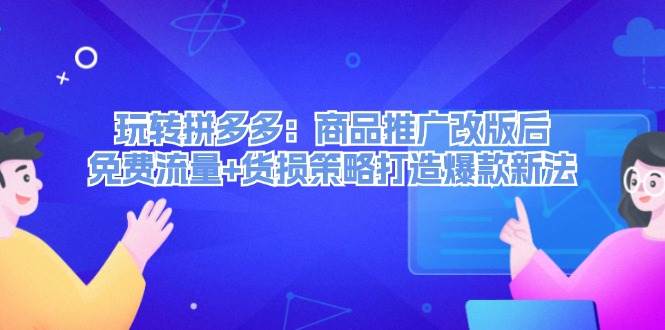 玩转拼多多：商品推广改版后
免费流量+货损策略打造爆款新法